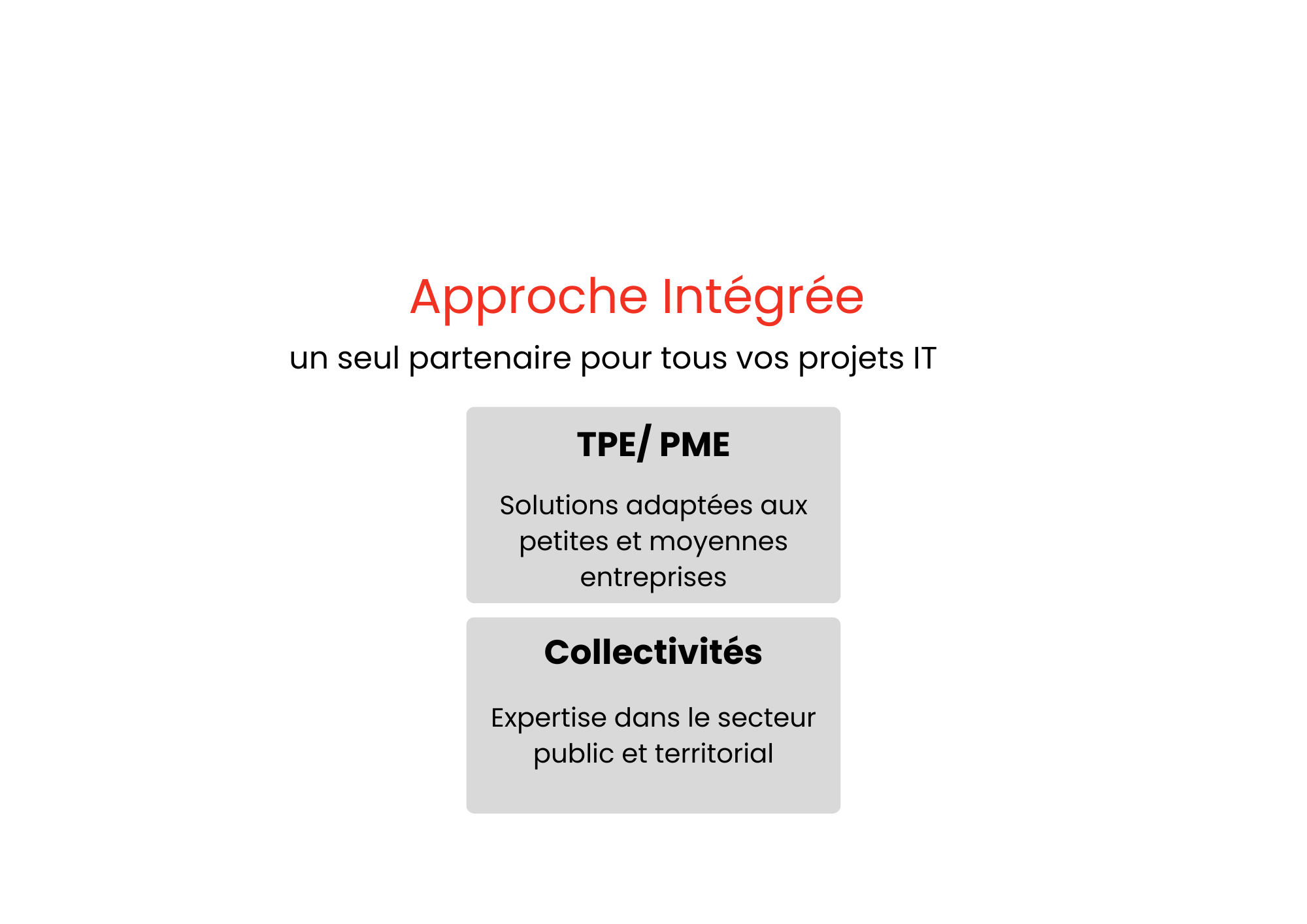 Approche Intégrée

un seul partenaire pour tous vos projets IT

TPE/ PME

Solutions adaptées aux petites et moyennes entreprises

Collectivités

Expertise dans le secteur public et territorial